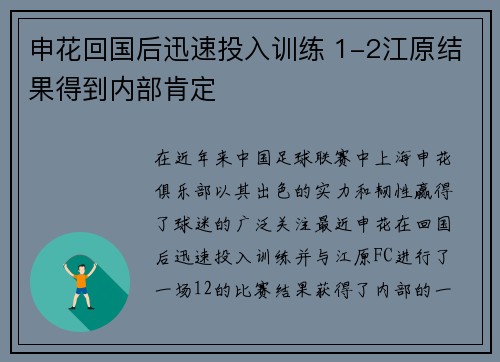 申花回国后迅速投入训练 1-2江原结果得到内部肯定

在近年来中国足球联赛中上海申花俱乐部以其出色的实力和韧性赢得了球迷的广泛关注最近申花在回国后迅速投入训练并与江原FC进行了一场12的比赛结果获得了内部的一